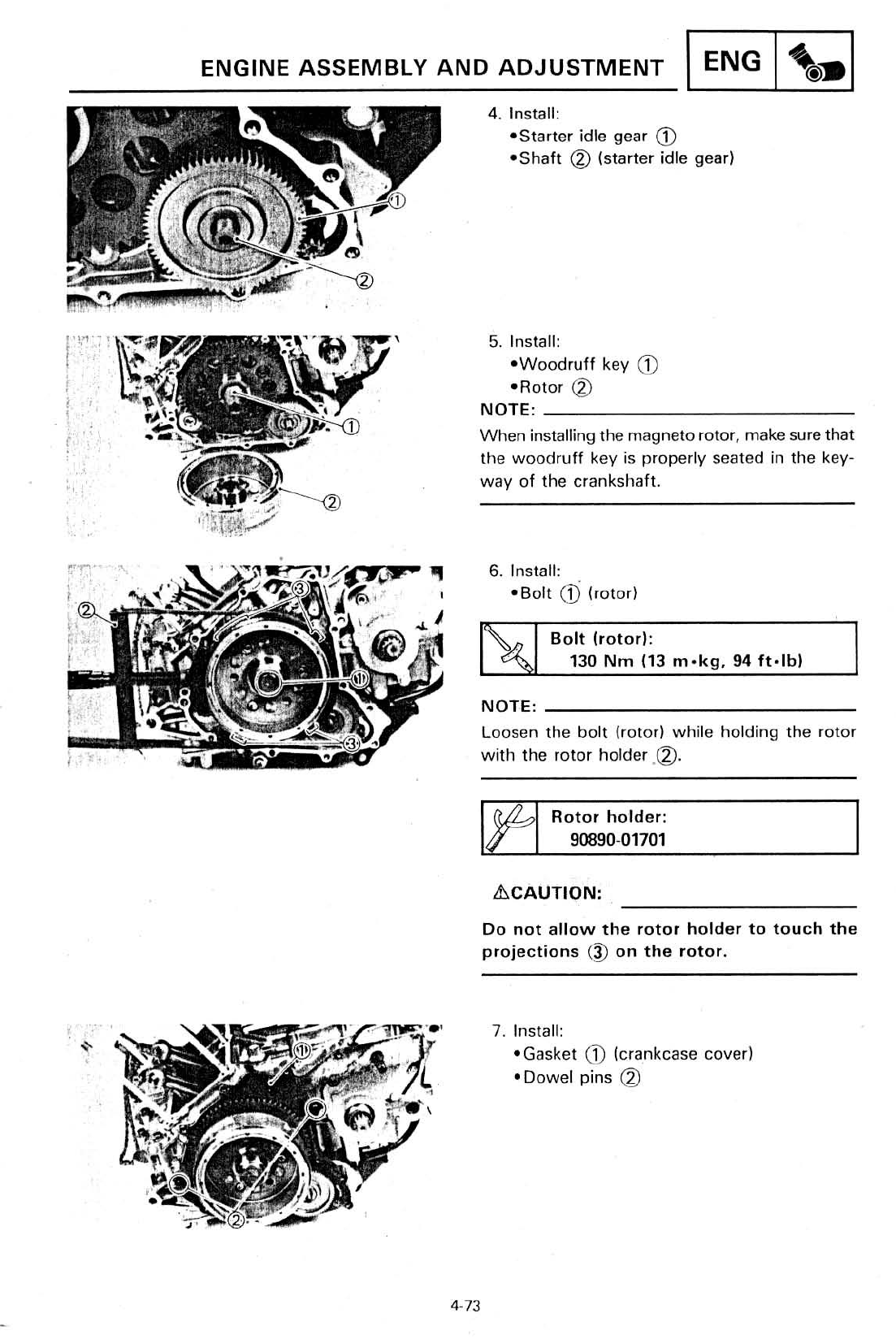 ENGINE ASSEMBLY AND ADJUSTMENT

ENG

①

②

4. Install:
•Starter idle gear ①
•Shaft ② (starter idle gear)

①

②

5. Install:
•Woodruff key ①
•Rotor ②

NOTE:
When installing the magneto rotor, make sure that the woodruff key is properly seated in the keyway of the crankshaft.

②

③

①

③

6. Install:
•Bolt ① (rotor)

Bolt (rotor):
130 Nm (13 m•kg, 94 ft•lb)

NOTE:
Loosen the bolt (rotor) while holding the rotor with the rotor holder ②.

Rotor holder:
90890-01701

⚠CAUTION:
Do not allow the rotor holder to touch the projections ③ on the rotor.

①

②

7. Install:
•Gasket ① (crankcase cover)
•Dowel pins ②

4-73